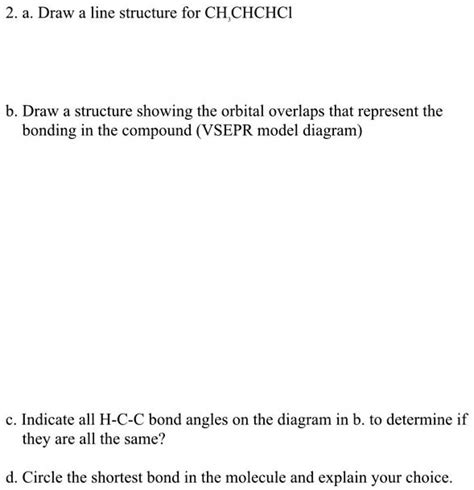 2. a. Draw a line structure for $CH_3CHCHCl$

b. Draw a structure showing the orbital overlaps that represent the bonding in the compound (VSEPR model diagram)

c. Indicate all H-C-C bond angles on the diagram in b. to determine if they are all the same?

d. Circle the shortest bond in the molecule and explain your choice.